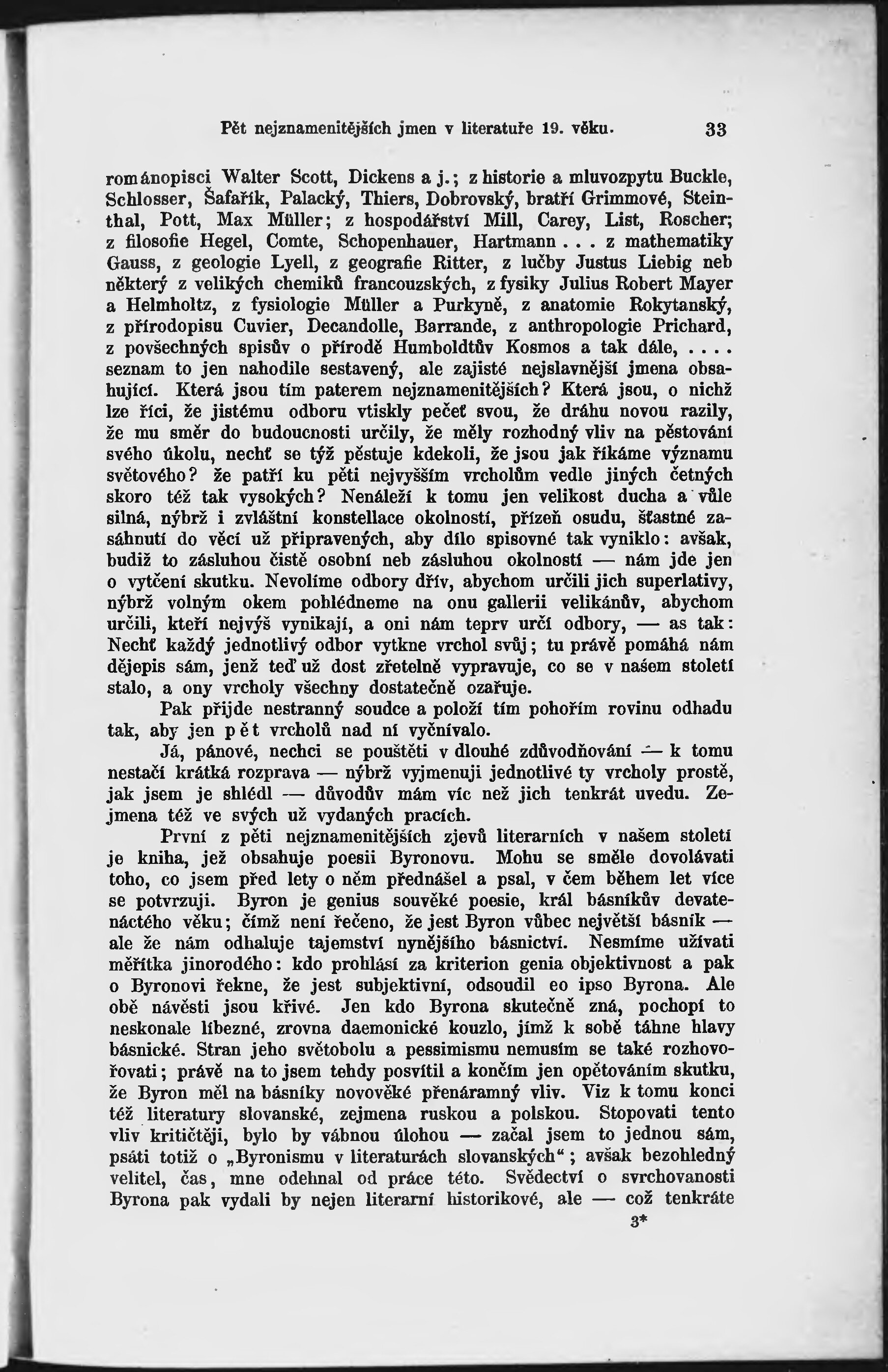 Pět nejznamenitějších jmen v literatuře 19. věku. 33

románopisci Walter Scott, Dickens a j.; z historie a mluvozpytu Buckle, Schlosser, Šafařík, Palacký, Thiers, Dobrovský, bratří Grimmové, Steinthal, Pott, Max Müller; z hospodářství Mill, Carey, List, Roscher; z filosofie Hegel, Comte, Schopenhauer, Hartmann . . . z mathematiky Gauss, z geologie Lyell, z geografie Ritter, z lučby Justus Liebig neb některý z velikých chemiků francouzských, z fysiky Julius Robert Mayer a Helmholtz, z fysiologie Müller a Purkyně, z anatomie Rokytanský, z přírodopisu Cuvier, Decandolle, Barrande, z anthropologie Prichard, z povšechných spisův o přírodě Humboldtův Kosmos a tak dále, . . . . seznam to jen nahodile sestavený, ale zajisté nejslavnější jmena obsahující. Která jsou tím paterem nejznamenitějších? Která jsou, o nichž lze říci, že jistému odboru vtiskly pečeť svou, že dráhu novou razily, že mu směr do budoucnosti určily, že měly rozhodný vliv na pěstování svého úkolu, nechť se týž pěstuje kdekoli, že jsou jak říkáme významu světového? že patří ku pěti nejvyšším vrcholům vedle jiných četných skoro též tak vysokých? Nenáleží k tomu jen velikost ducha a vůle silná, nýbrž i zvláštní konstellace okolností, přízeň osudu, šťastné zasáhnutí do věcí už připravených, aby dílo spisovné tak vyniklo: avšak, budiž to zásluhou čistě osobní neb zásluhou okolností — nám jde jen o vytčení skutku. Nevolíme odbory dřív, abychom určili jich superlativy, nýbrž volným okem pohlédneme na onu gallerii velikánův, abychom určili, kteří nejvýš vynikají, a oni nám teprv určí odbory, — as tak: Nechť každý jednotlivý odbor vytkne vrchol svůj; tu právě pomáhá nám dějepis sám, jenž teď už dost zřetelně vypravuje, co se v našem století stalo, a ony vrcholy všechny dostatečně ozařuje.

Pak přijde nestranný soudce a položí tím pohořím rovinu odhadu tak, aby jen pět vrcholů nad ní vyčnívalo.

Já, pánové, nechci se pouštěti v dlouhé zdůvodňování — k tomu nestačí krátká rozprava — nýbrž vyjmenuji jednotlivé ty vrcholy prostě, jak jsem je shlédl — důvodův mám víc než jich tenkrát uvedu. Zejmena též ve svých už vydaných pracích.

První z pěti nejznamenitějších zjevů literarních v našem století je kniha, jež obsahuje poesii Byronovu. Mohu se směle dovolávati toho, co jsem před lety o něm přednášel a psal, v čem během let více se potvrzuji. Byron je genius souvěké poesie, král básníkův devatenáctého věku; čímž není řečeno, že jest Byron vůbec největší básník — ale že nám odhaluje tajemství nynějšího básnictví. Nesmíme užívati měřítka jinorodého: kdo prohlásí za kriterion genia objektivnost a pak o Byronovi řekne, že jest subjektivní, odsoudil eo ipso Byrona. Ale obě návěsti jsou křivé. Jen kdo Byrona skutečně zná, pochopí to neskonale líbezné, zrovna daemonické kouzlo, jímž k sobě táhne hlavy básnické. Stran jeho světobolu a pessimismu nemusím se také rozhovořovati; právě na to jsem tehdy posvítil a končím jen opětováním skutku, že Byron měl na básníky novověké přenáramný vliv. Viz k tomu konci též literatury slovanské, zejmena ruskou a polskou. Stopovati tento vliv kritičtěji, bylo by vábnou úlohou — začal jsem to jednou sám, psáti totiž o „Byronismu v literaturách slovanských“; avšak bezohledný velitel, čas, mne odehnal od práce této. Svědectví o svrchovanosti Byrona pak vydali by nejen literarní historikové, ale — což tenkráte

3*